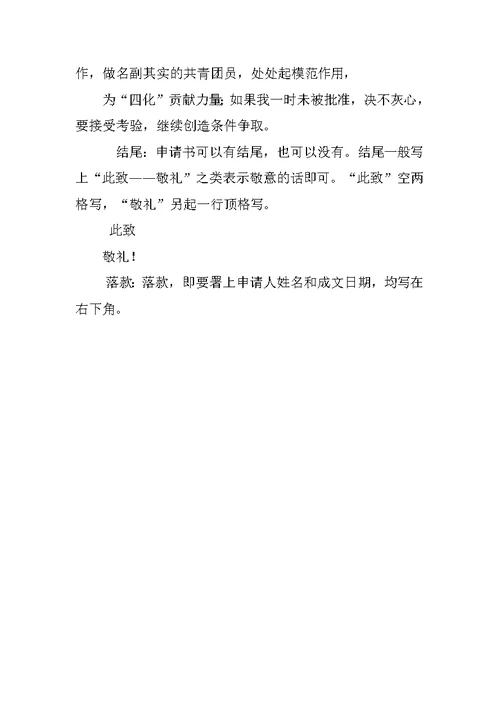 作，做名副其实的共青团员，处处起模范作用，

为“四化”贡献力量；如果我一时未被批准，决不灰心，要接受考验，继续创造条件争取。

结尾：申请书可以有结尾，也可以没有。结尾一般写上“此致——敬礼”之类表示敬意的话即可。“此致”空两格写，“敬礼”另起一行顶格写。

此致

敬礼！

落款：落款，即要署上申请人姓名和成文日期，均写在右下角。